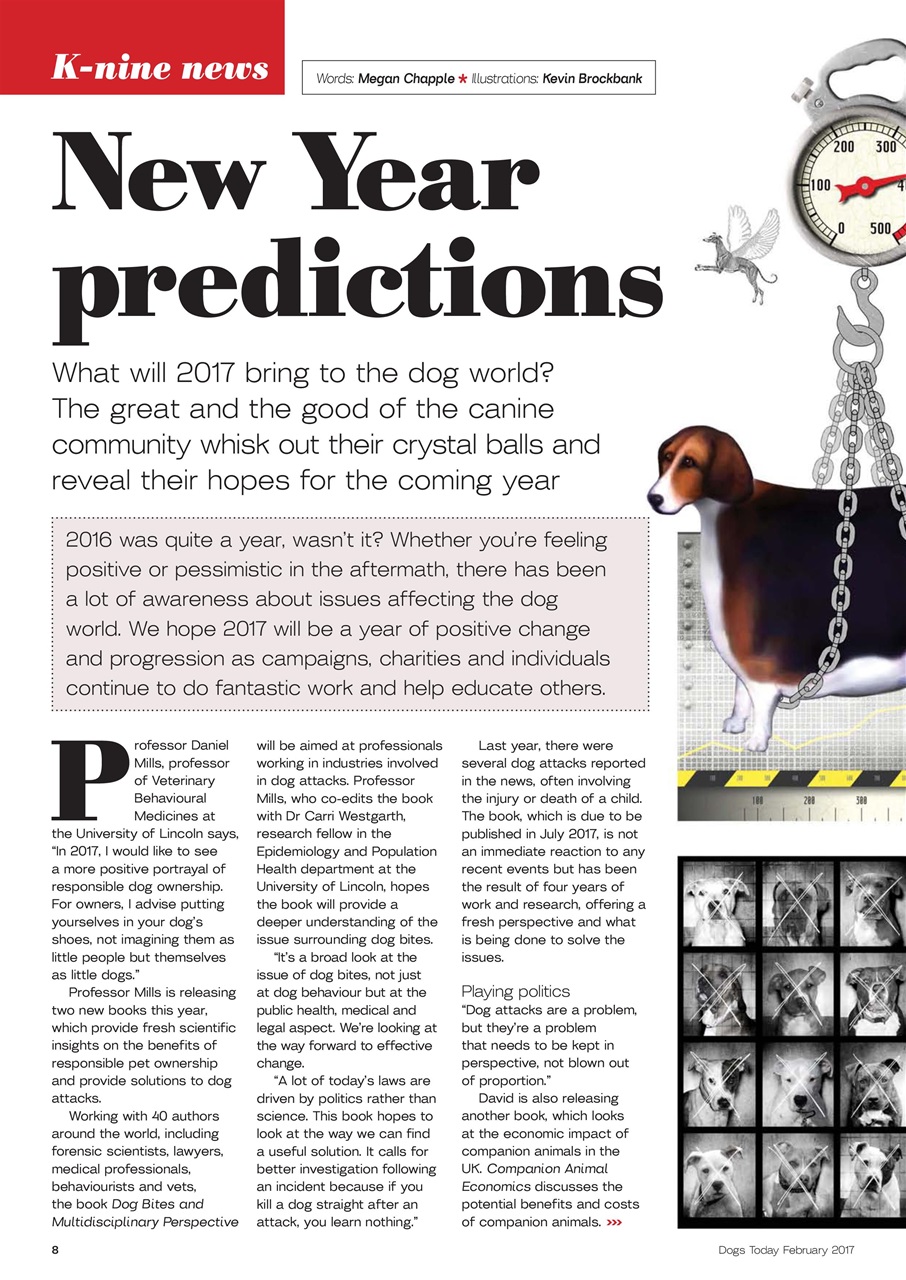 K-nine news

Words: Megan Chapple ★ Illustrations: Kevin Brockbank

New Year predictions

What will 2017 bring to the dog world? The great and the good of the canine community whisk out their crystal balls and reveal their hopes for the coming year

2016 was quite a year, wasn't it? Whether you're feeling positive or pessimistic in the aftermath, there has been a lot of awareness about issues affecting the dog world. We hope 2017 will be a year of positive change and progression as campaigns, charities and individuals continue to do fantastic work and help educate others.

Professor Daniel Mills, professor of Veterinary Behavioural Medicines at the University of Lincoln says, "In 2017, I would like to see a more positive portrayal of responsible dog ownership. For owners, I advise putting yourselves in your dog's shoes, not imagining them as little people but themselves as little dogs."

Professor Mills is releasing two new books this year, which provide fresh scientific insights on the benefits of responsible pet ownership and provide solutions to dog attacks.

Working with 40 authors around the world, including forensic scientists, lawyers, medical professionals, behaviourists and vets, the book Dog Bites and Multidisciplinary Perspective will be aimed at professionals working in industries involved in dog attacks. Professor Mills, who co-edits the book with Dr Carri Westgarth, research fellow in the Epidemiology and Population Health department at the University of Lincoln, hopes the book will provide a deeper understanding of the issue surrounding dog bites.

"It's a broad look at the issue of dog bites, not just at dog behaviour but at the public health, medical and legal aspect. We're looking at the way forward to effective change.

"A lot of today's laws are driven by politics rather than science. This book hopes to look at the way we can find a useful solution. It calls for better investigation following an incident because if you kill a dog straight after an attack, you learn nothing."

Last year, there were several dog attacks reported in the news, often involving the injury or death of a child. The book, which is due to be published in July 2017, is not an immediate reaction to any recent events but has been the result of four years of work and research, offering a fresh perspective and what is being done to solve the issues.

Playing politics
"Dog attacks are a problem, but they're a problem that needs to be kept in perspective, not blown out of proportion."

David is also releasing another book, which looks at the economic impact of companion animals in the UK. Companion Animal Economics discusses the potential benefits and costs of companion animals. >>>

200 300 100 0 500

100 200 300

8

Dogs Today February 2017